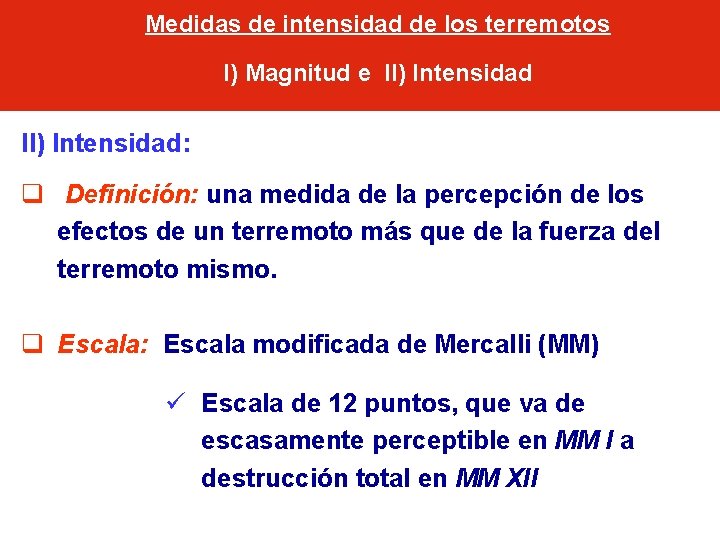 Medidas de intensidad de los terremotos

I) Magnitud e II) Intensidad

II) Intensidad:

❑ Definición: una medida de la percepción de los efectos de un terremoto más que de la fuerza del terremoto mismo.

❑ Escala: Escala modificada de Mercalli (MM)

✓ Escala de 12 puntos, que va de escasamente perceptible en MM I a destrucción total en MM XII